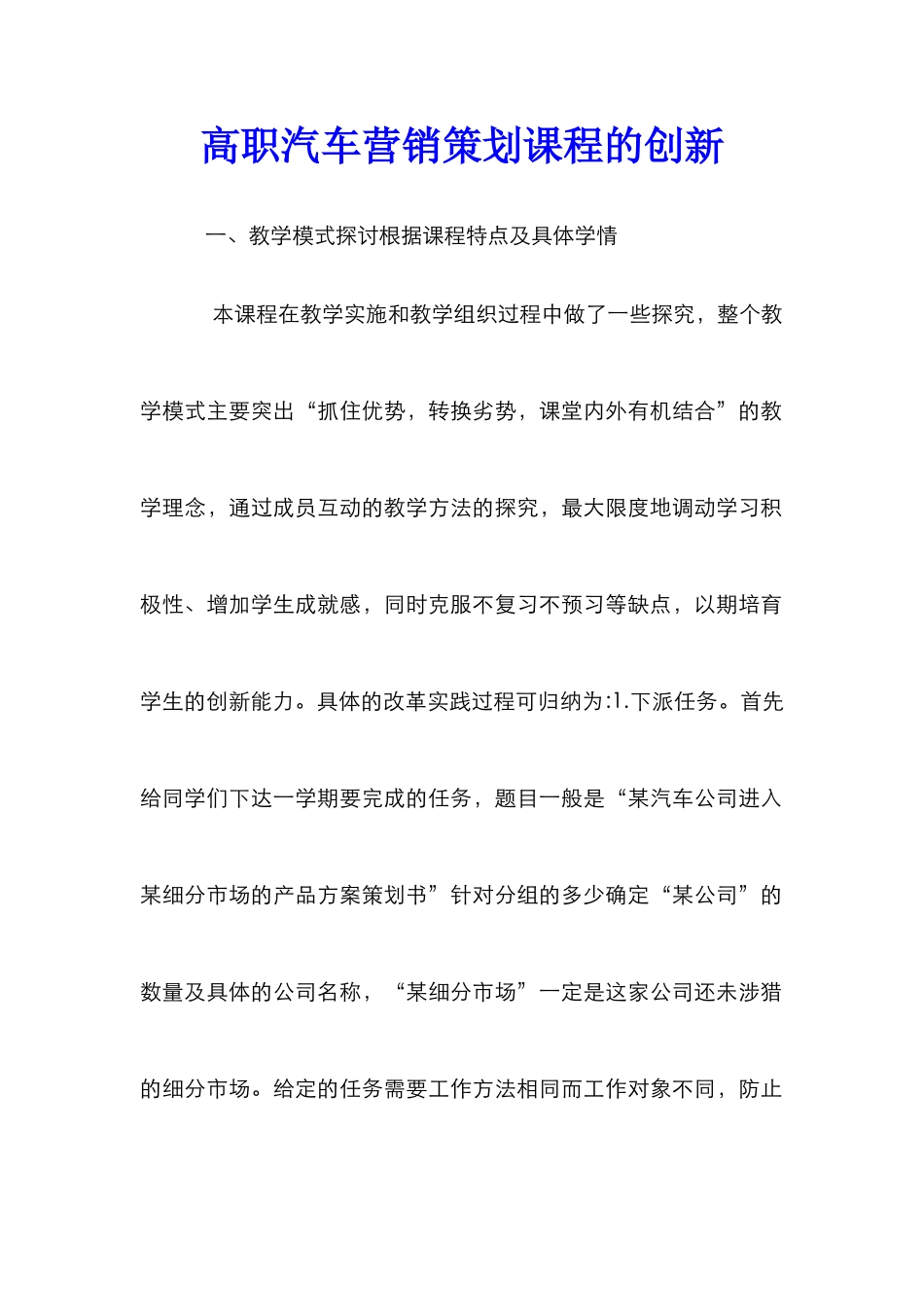 高职汽车营销策划课程的创新

一、教学模式探讨根据课程特点及具体学情

本课程在教学实施和教学组织过程中做了一些探究，整个教学模式主要突出“抓住优势，转换劣势，课堂内外有机结合”的教学理念，通过成员互动的教学方法的探究，最大限度地调动学习积极性、增加学生成就感，同时克服不复习不预习等缺点，以期培育学生的创新能力。具体的改革实践过程可归纳为:1.下派任务。首先给同学们下达一学期要完成的任务，题目一般是“某汽车公司进入某细分市场的产品方案策划书”针对分组的多少确定“某公司”的数量及具体的公司名称，“某细分市场”一定是这家公司还未涉猎的细分市场。给定的任务需要工作方法相同而工作对象不同，防止